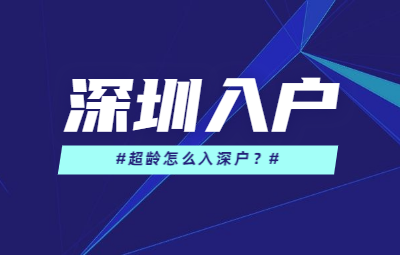 深圳入户

#超龄怎么入深户？#